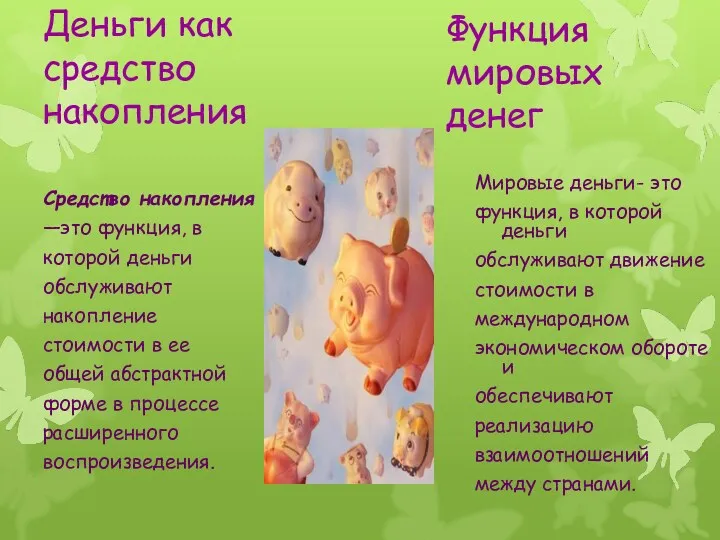 Деньги как средство накопления

Средство накопления —это функция, в которой деньги обслуживают накопление стоимости в ее общей абстрактной форме в процессе расширенного воспроизведения.

Функция мировых денег

Мировые деньги- это функция, в которой деньги обслуживают движение стоимости в международном экономическом обороте и обеспечивают реализацию взаимоотношений между странами.